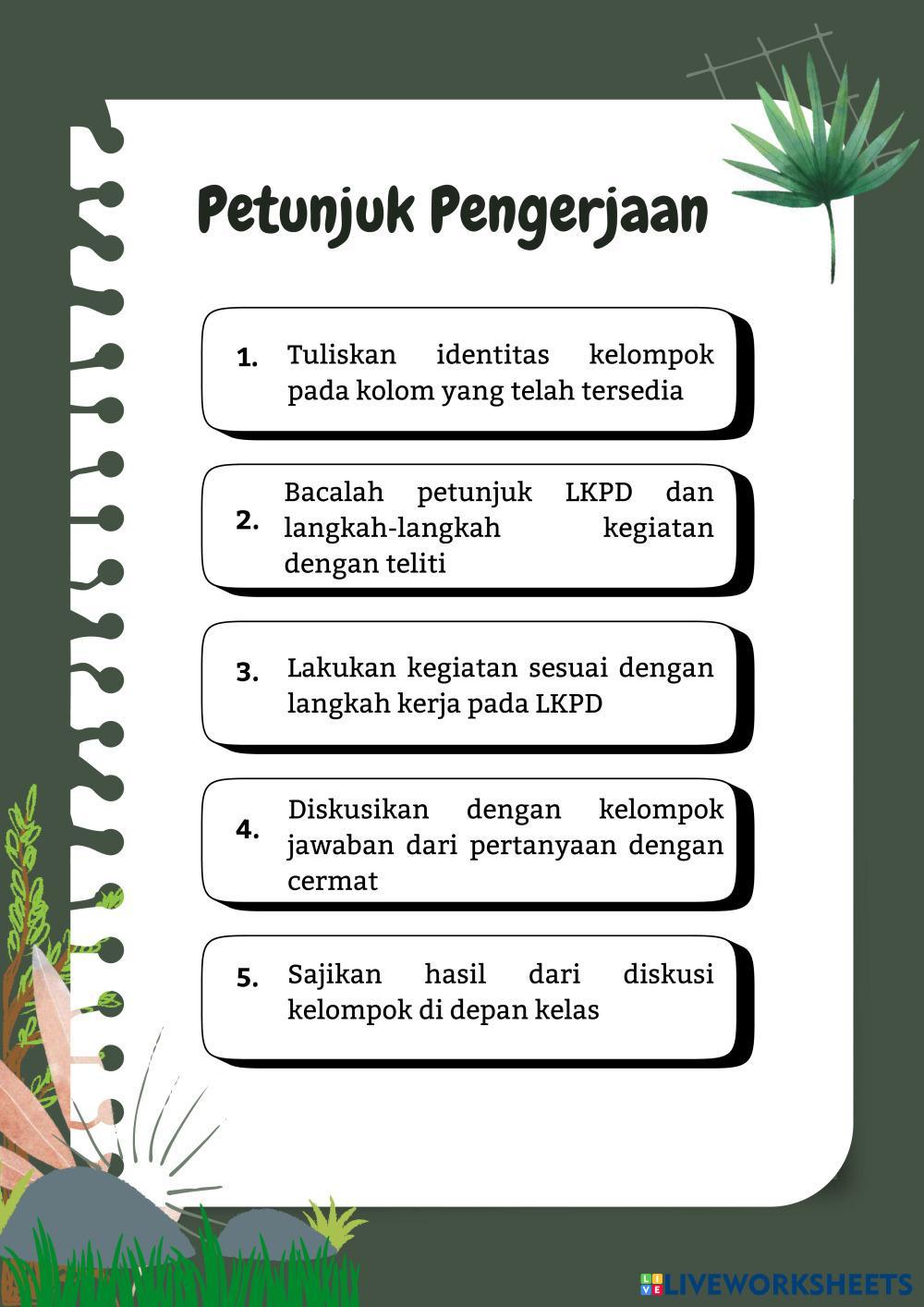 Petunjuk Pengerjaan

1. Tuliskan identitas kelompok pada kolom yang telah tersedia

2. Bacalah petunjuk LKPD dan langkah-langkah kegiatan dengan teliti

3. Lakukan kegiatan sesuai dengan langkah kerja pada LKPD

4. Diskusikan dengan kelompok jawaban dari pertanyaan dengan cermat

5. Sajikan hasil dari diskusi kelompok di depan kelas

LIVEWORKSHEETS